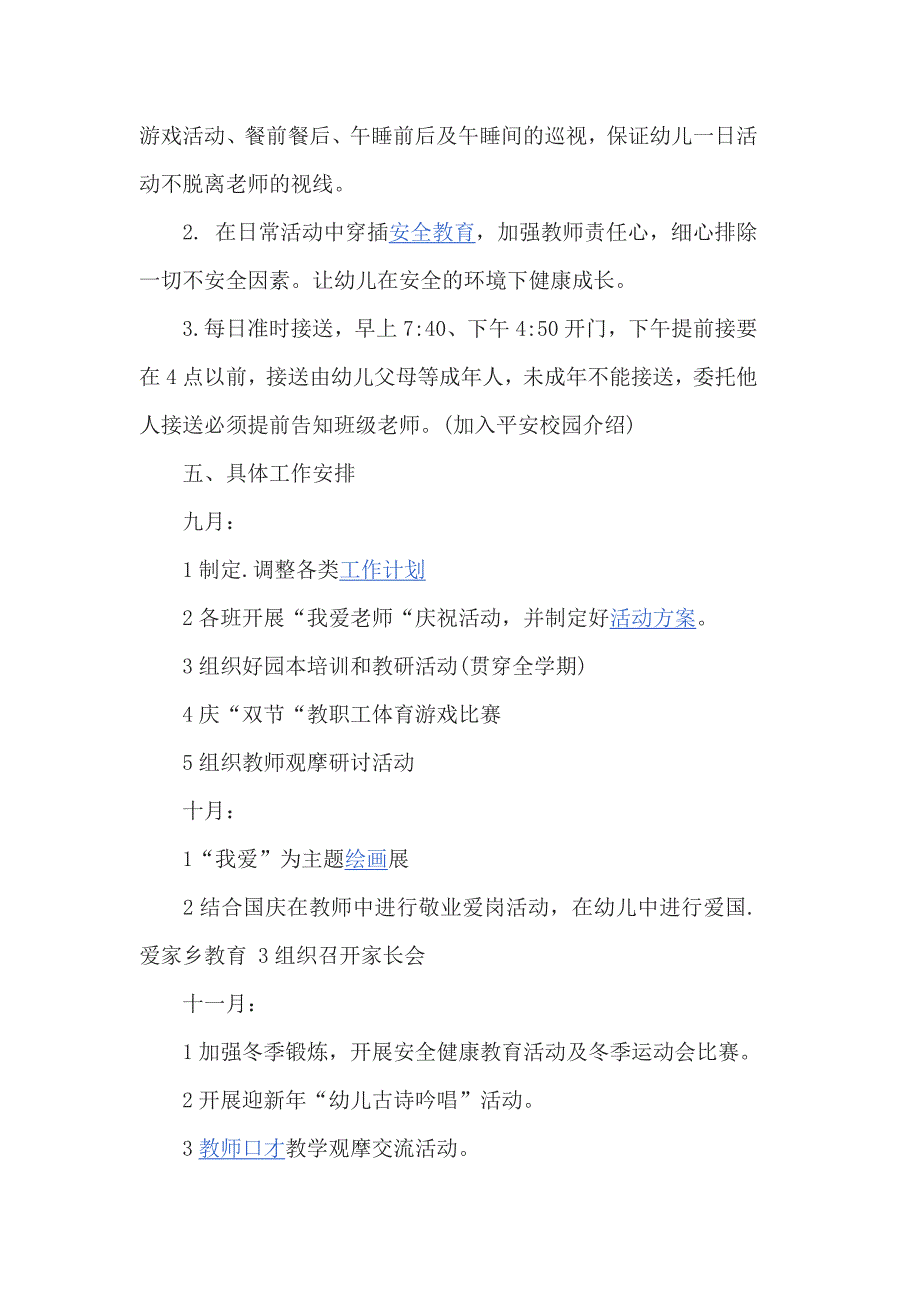 游戏活动、餐前餐后、午睡前后及午睡间的巡视，保证幼儿一日活动不脱离老师的视线。

2. 在日常活动中穿插安全教育，加强教师责任心，细心排除一切不安全因素。让幼儿在安全的环境下健康成长。

3.每日准时接送，早上 7:40、下午 4:50 开门，下午提前接要在 4 点以前，接送由幼儿父母等成年人，未成年不能接送，委托他人接送必须提前告知班级老师。(加入平安校园介绍)

五、具体工作安排

九月：

1 制定.调整各类工作计划

2 各班开展“我爱老师“庆祝活动，并制定好活动方案。

3 组织好园本培训和教研活动(贯穿全学期)

4 庆“双节“教职工体育游戏比赛

5 组织教师观摩研讨活动

十月：

1“我爱”为主题绘画展

2 结合国庆在教师中进行敬业爱岗活动，在幼儿中进行爱国.爱家乡教育 3 组织召开家长会

十一月：

1 加强冬季锻炼，开展安全健康教育活动及冬季运动会比赛。

2 开展迎新年“幼儿古诗吟唱”活动。

3 教师口才教学观摩交流活动。